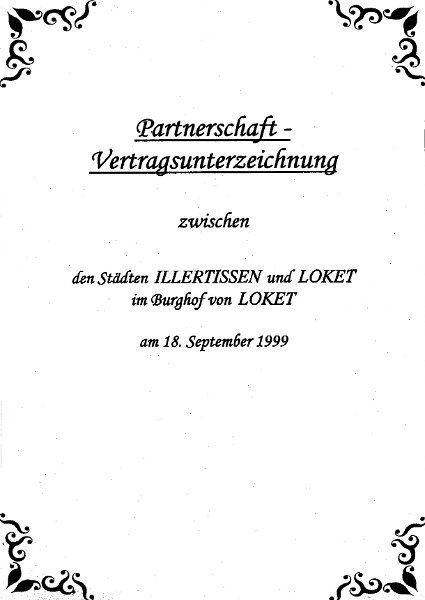 Partnerschaft -
Vertragsunterzeichnung

zwischen

den Städten ILLERTISSEN und LOKET
im Burghof von LOKET

am 18. September 1999